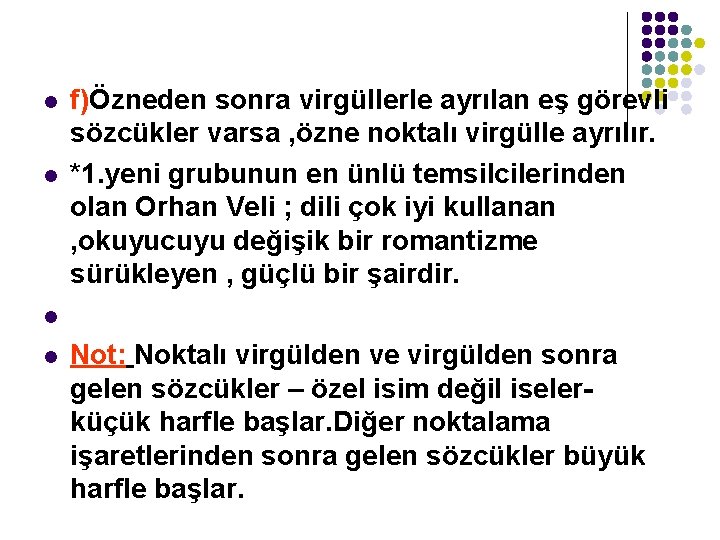 • f)Özneden sonra virgüllerle ayrılan eş görevli sözcükler varsa ,özne noktalı virgülle ayrılır.

• *1.yeni grubunun en ünlü temsilcilerinden olan Orhan Veli ; dili çok iyi kullanan ,okuyucuyu değişik bir romantizme sürükleyen , güçlü bir şairdir.

• 

• Not: Noktalı virgülden ve virgülden sonra gelen sözcükler – özel isim değil iseler- küçük harfle başlar.Diğer noktalama işaretlerinden sonra gelen sözcükler büyük harfle başlar.